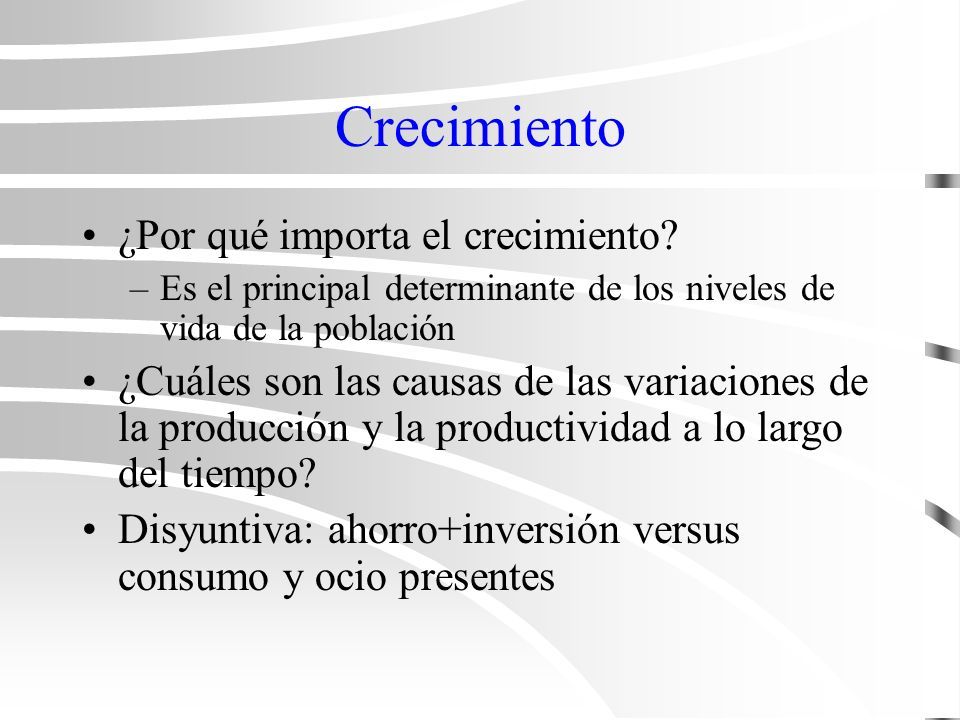 Crecimiento

• ¿Por qué importa el crecimiento?
– Es el principal determinante de los niveles de vida de la población

• ¿Cuáles son las causas de las variaciones de la producción y la productividad a lo largo del tiempo?

• Disyuntiva: ahorro+inversión versus consumo y ocio presentes